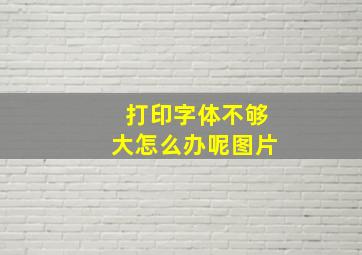 打印字体不够大怎么办呢图片